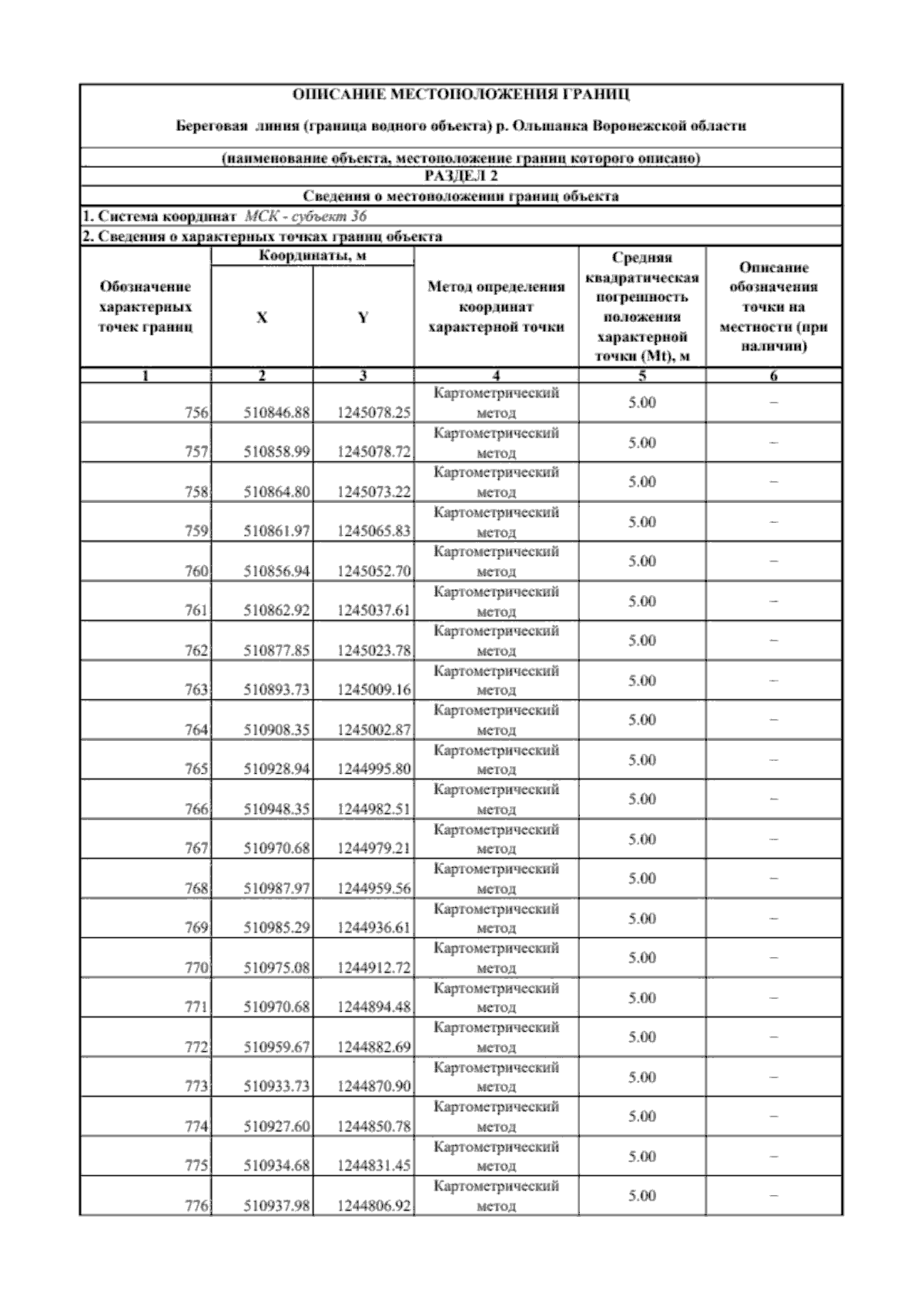 ОПИСАНИЕ МЕСТОПОЛОЖЕНИЯ ГРАНИЦ

Береговая линия (граница водного объекта) р. Ольшанка Воронежской области

(наименование объекта, местоположение границ которого описано)

РАЗДЕЛ 2

Сведения о местоположении границ объекта

1. Система координат МСК - субъект 36

2. Сведения о характерных точках границ объекта

| Обозначение характерных точек границ | Координаты, м X | Координаты, м Y | Метод определения координат характерной точки | Средняя квадратическая погрешность положения характерной точки (Mt), м | Описание обозначения точки на местности (при наличии) |
|---|---|---|---|---|---|
| 1 | 2 | 3 | 4 | 5 | 6 |
| 756 | 510846.88 | 1245078.25 | Картометрический метод | 5.00 | – |
| 757 | 510858.99 | 1245078.72 | Картометрический метод | 5.00 | – |
| 758 | 510864.80 | 1245073.22 | Картометрический метод | 5.00 | – |
| 759 | 510861.97 | 1245065.83 | Картометрический метод | 5.00 | – |
| 760 | 510856.94 | 1245052.70 | Картометрический метод | 5.00 | – |
| 761 | 510862.92 | 1245037.61 | Картометрический метод | 5.00 | – |
| 762 | 510877.85 | 1245023.78 | Картометрический метод | 5.00 | – |
| 763 | 510893.73 | 1245009.16 | Картометрический метод | 5.00 | – |
| 764 | 510908.35 | 1245002.87 | Картометрический метод | 5.00 | – |
| 765 | 510928.94 | 1244995.80 | Картометрический метод | 5.00 | – |
| 766 | 510948.35 | 1244982.51 | Картометрический метод | 5.00 | – |
| 767 | 510970.68 | 1244979.21 | Картометрический метод | 5.00 | – |
| 768 | 510987.97 | 1244959.56 | Картометрический метод | 5.00 | – |
| 769 | 510985.29 | 1244936.61 | Картометрический метод | 5.00 | – |
| 770 | 510975.08 | 1244912.72 | Картометрический метод | 5.00 | – |
| 771 | 510970.68 | 1244894.48 | Картометрический метод | 5.00 | – |
| 772 | 510959.67 | 1244882.69 | Картометрический метод | 5.00 | – |
| 773 | 510933.73 | 1244870.90 | Картометрический метод | 5.00 | – |
| 774 | 510927.60 | 1244850.78 | Картометрический метод | 5.00 | – |
| 775 | 510934.68 | 1244831.45 | Картометрический метод | 5.00 | – |
| 776 | 510937.98 | 1244806.92 | Картометрический метод | 5.00 | – |